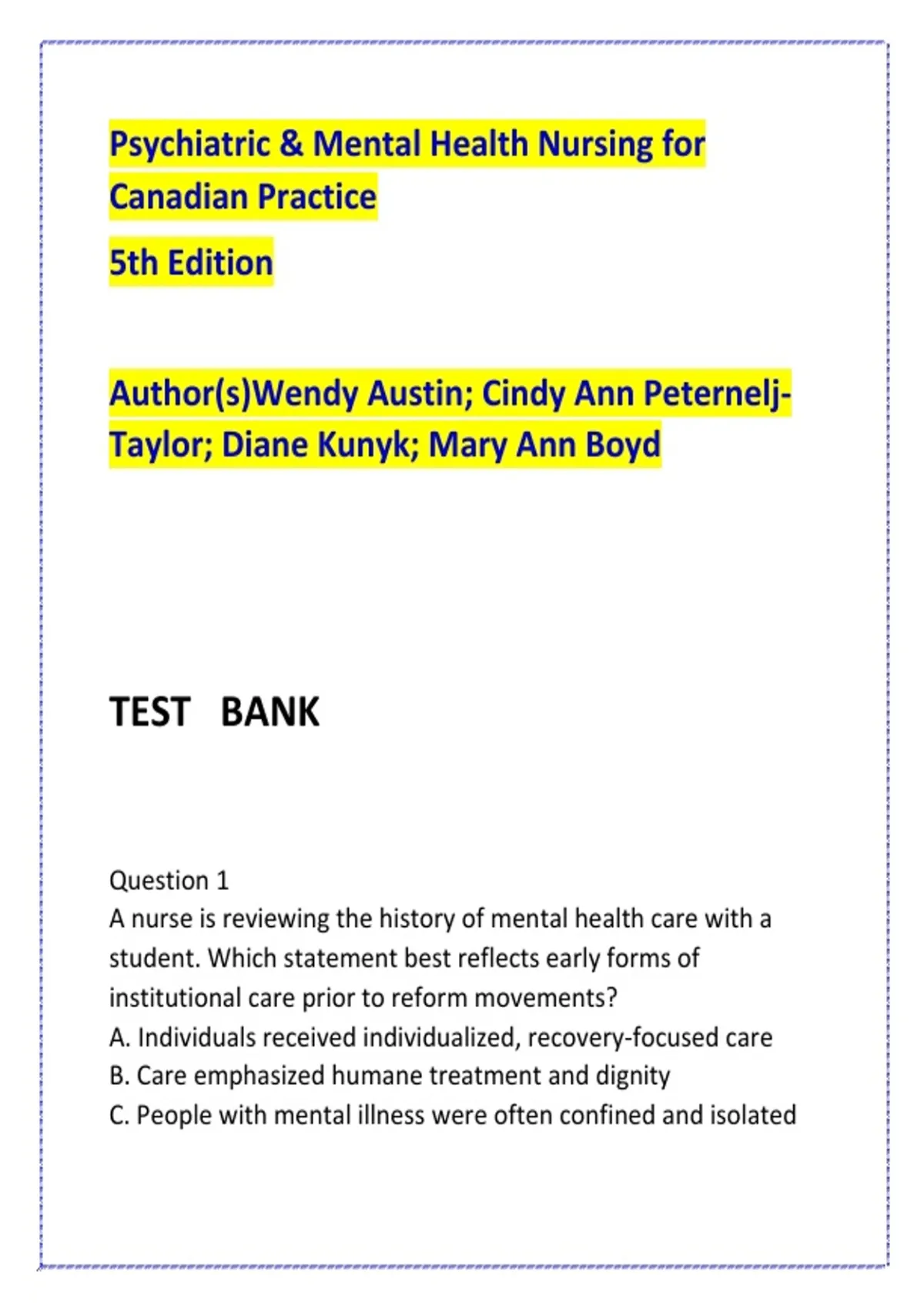 Psychiatric & Mental Health Nursing for Canadian Practice

5th Edition

Author(s)Wendy Austin; Cindy Ann Peternelj-Taylor; Diane Kunyk; Mary Ann Boyd

TEST BANK

Question 1
A nurse is reviewing the history of mental health care with a student. Which statement best reflects early forms of institutional care prior to reform movements?
A. Individuals received individualized, recovery-focused care
B. Care emphasized humane treatment and dignity
C. People with mental illness were often confined and isolated